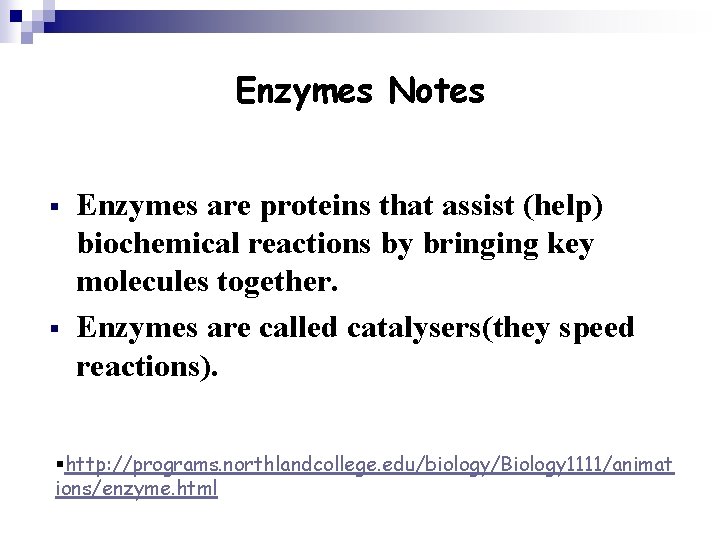 Enzymes Notes

▪ Enzymes are proteins that assist (help) biochemical reactions by bringing key molecules together.

▪ Enzymes are called catalysers(they speed reactions).

▪http://programs.northlandcollege.edu/biology/Biology1111/animations/enzyme.html